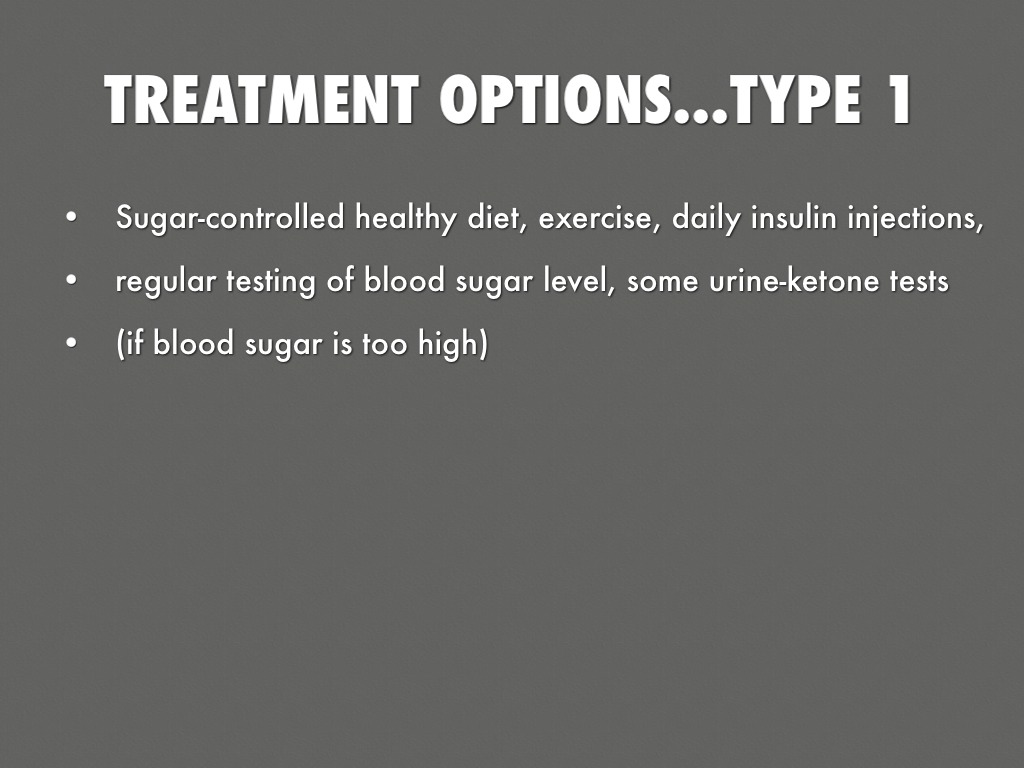 TREATMENT OPTIONS...TYPE 1

• Sugar-controlled healthy diet, exercise, daily insulin injections,
• regular testing of blood sugar level, some urine-ketone tests
• (if blood sugar is too high)